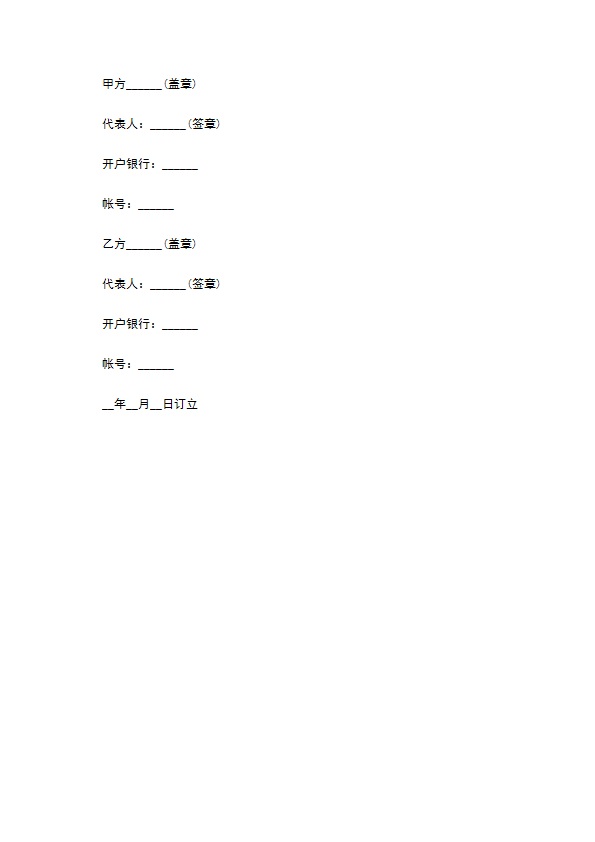 甲方______（盖章）

代表人：______（签章）

开户银行：______

帐号：______

乙方______（盖章）

代表人：______（签章）

开户银行：______

帐号：______

__年__月__日订立